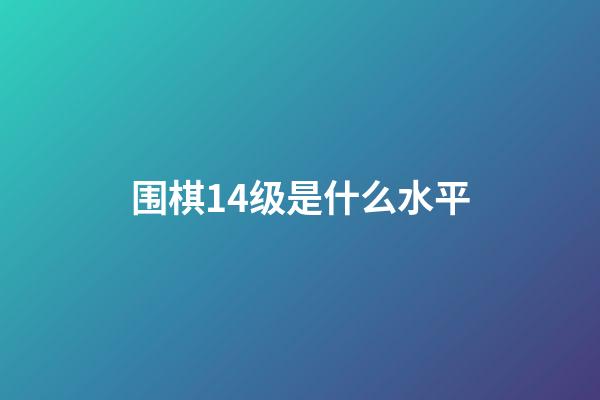 围棋14级是什么水平